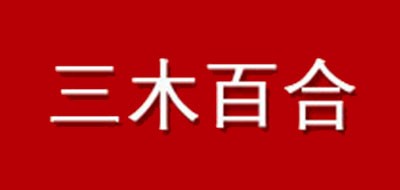 三木百合